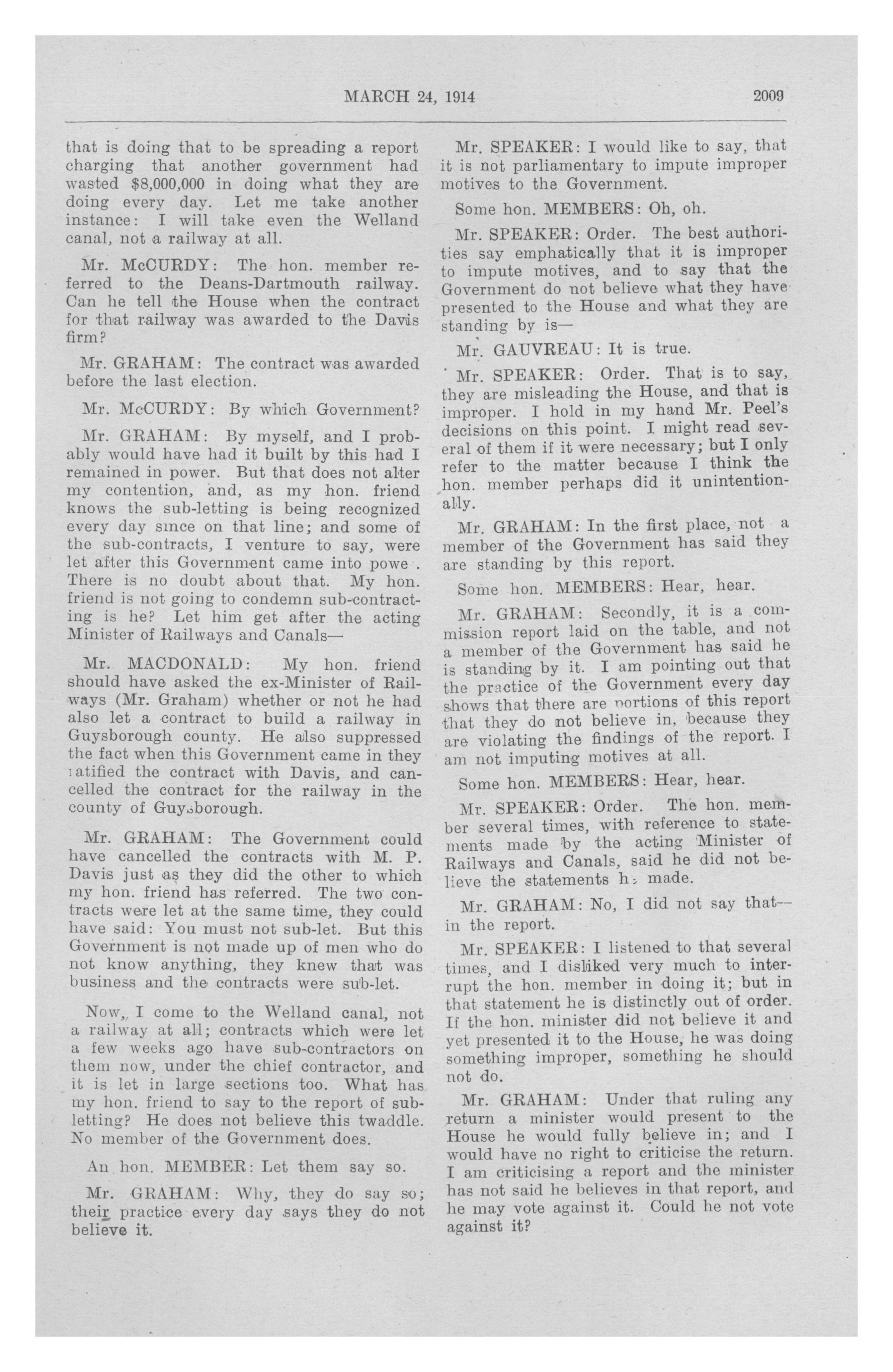 MARCH 24, 1914 2009

that is doing that to be spreading a report charging that another government had wasted $8,000,000 in doing what they are doing every day. Let me take another instance: I will take even the Welland canal, not a railway at all.

Mr. McCURDY: The hon. member referred to the Deans-Dartmouth railway. Can he tell the House when the contract for that railway was awarded to the Davis firm?

Mr. GRAHAM: The contract was awarded before the last election.

Mr. McCURDY: By which Government?

Mr. GRAHAM: By myself, and I probably would have had it built by this had I remained in power. But that does not alter my contention, and, as my hon. friend knows the sub-letting is being recognized every day since on that line; and some of the sub-contracts, I venture to say, were let after this Government came into powe . There is no doubt about that. My hon. friend is not going to condemn sub-contracting is he? Let him get after the acting Minister of Railways and Canals—

Mr. MACDONALD: My hon. friend should have asked the ex-Minister of Railways (Mr. Graham) whether or not he had also let a contract to build a railway in Guysborough county. He also suppressed the fact when this Government came in they ratified the contract with Davis, and cancelled the contract for the railway in the county of Guysborough.

Mr. GRAHAM: The Government could have cancelled the contracts with M. P. Davis just as they did the other to which my hon. friend has referred. The two contracts were let at the same time, they could have said: You must not sub-let. But this Government is not made up of men who do not know anything, they knew that was business and the contracts were sub-let.

Now, I come to the Welland canal, not a railway at all; contracts which were let a few weeks ago have sub-contractors on them now, under the chief contractor, and it is let in large sections too. What has my hon. friend to say to the report of subletting? He does not believe this twaddle. No member of the Government does.

An hon. MEMBER: Let them say so.

Mr. GRAHAM: Why, they do say so; their practice every day says they do not believe it.

Mr. SPEAKER: I would like to say, that it is not parliamentary to impute improper motives to the Government.

Some hon. MEMBERS: Oh, oh.

Mr. SPEAKER: Order. The best authorities say emphatically that it is improper to impute motives, and to say that the Government do not believe what they have presented to the House and what they are standing by is—

Mr. GAUVREAU: It is true.

Mr. SPEAKER: Order. That is to say, they are misleading the House, and that is improper. I hold in my hand Mr. Peel's decisions on this point. I might read several of them if it were necessary; but I only refer to the matter because I think the hon. member perhaps did it unintentionally.

Mr. GRAHAM: In the first place, not a member of the Government has said they are standing by this report.

Some hon. MEMBERS: Hear, hear.

Mr. GRAHAM: Secondly, it is a commission report laid on the table, and not a member of the Government has said he is standing by it. I am pointing out that the practice of the Government every day shows that there are portions of this report that they do not believe in, because they are violating the findings of the report. I am not imputing motives at all.

Some hon. MEMBERS: Hear, hear.

Mr. SPEAKER: Order. The hon. member several times, with reference to statements made by the acting Minister of Railways and Canals, said he did not believe the statements he made.

Mr. GRAHAM: No, I did not say that—in the report.

Mr. SPEAKER: I listened to that several times, and I disliked very much to interrupt the hon. member in doing it; but in that statement he is distinctly out of order. If the hon. minister did not believe it and yet presented it to the House, he was doing something improper, something he should not do.

Mr. GRAHAM: Under that ruling any return a minister would present to the House he would fully believe in; and I would have no right to criticise the return. I am criticising a report and the minister has not said he believes in that report, and he may vote against it. Could he not vote against it?